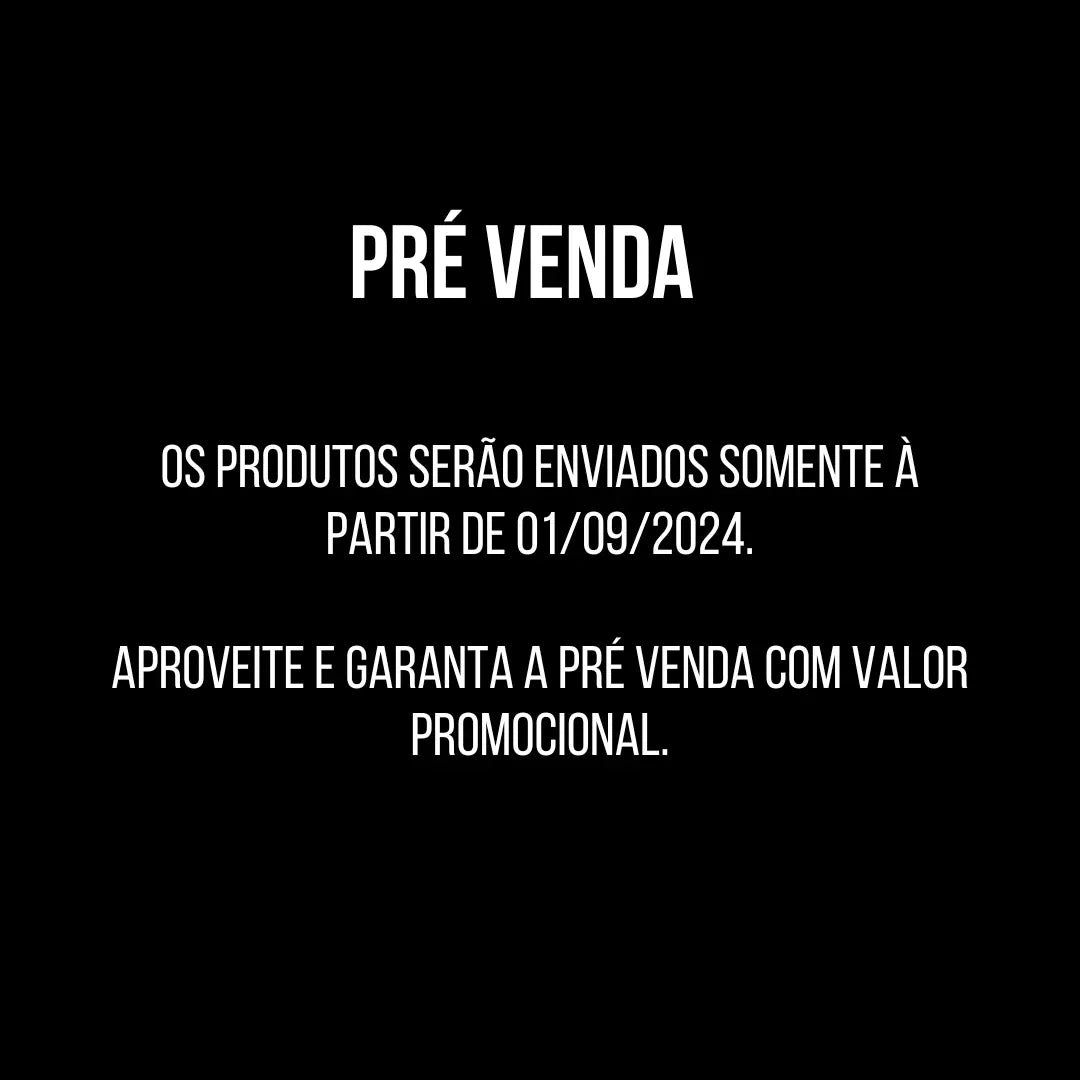 PRÉ VENDA

OS PRODUTOS SERÃO ENVIADOS SOMENTE À PARTIR DE 01/09/2024.

APROVEITE E GARANTA A PRÉ VENDA COM VALOR PROMOCIONAL.